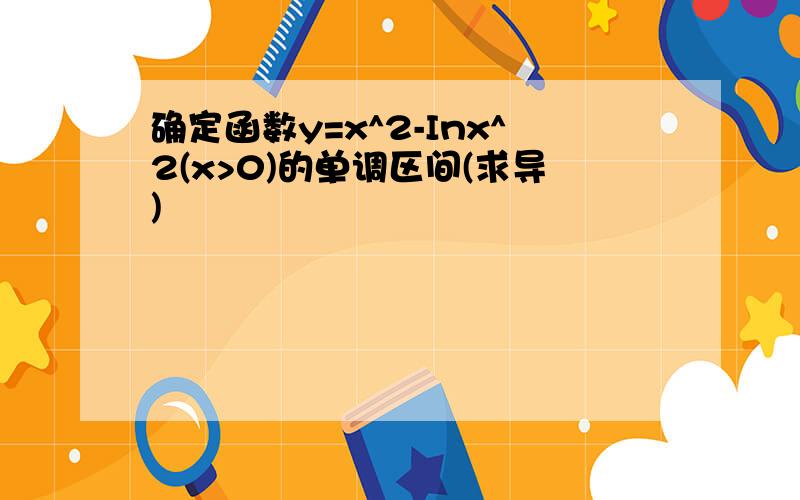 确定函数y=x^2-Inx^2(x>0)的单调区间(求导)